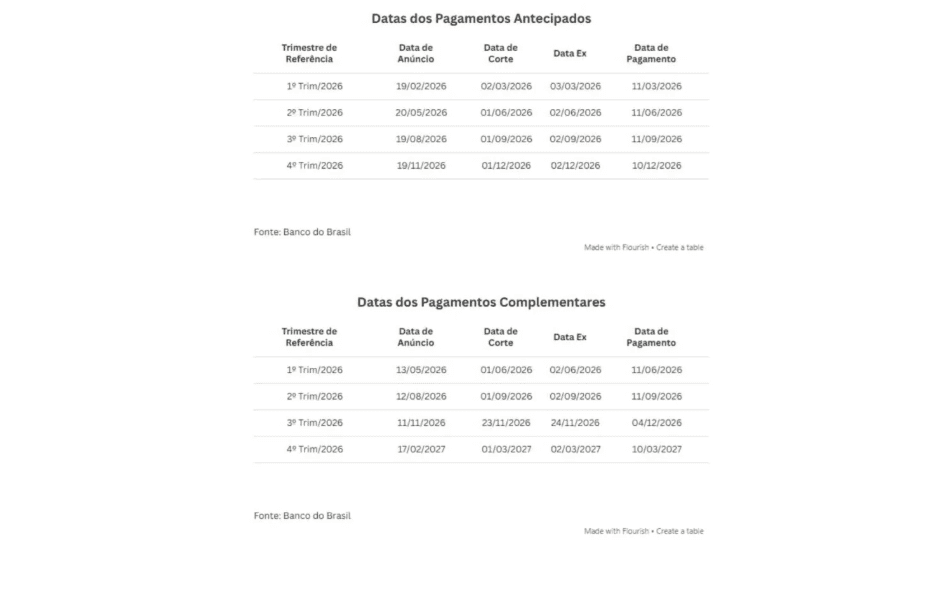 Datas dos Pagamentos Antecipados

| Trimestre de Referência | Data de Anúncio | Data de Corte | Data Ex | Data de Pagamento |
|---|---|---|---|---|
| 1º Trim/2026 | 19/02/2026 | 02/03/2026 | 03/03/2026 | 11/03/2026 |
| 2º Trim/2026 | 20/05/2026 | 01/06/2026 | 02/06/2026 | 11/06/2026 |
| 3º Trim/2026 | 19/08/2026 | 01/09/2026 | 02/09/2026 | 11/09/2026 |
| 4º Trim/2026 | 19/11/2026 | 01/12/2026 | 02/12/2026 | 10/12/2026 |

Fonte: Banco do Brasil

Made with Flourish • Create a table

Datas dos Pagamentos Complementares

| Trimestre de Referência | Data de Anúncio | Data de Corte | Data Ex | Data de Pagamento |
|---|---|---|---|---|
| 1º Trim/2026 | 13/05/2026 | 01/06/2026 | 02/06/2026 | 11/06/2026 |
| 2º Trim/2026 | 12/08/2026 | 01/09/2026 | 02/09/2026 | 11/09/2026 |
| 3º Trim/2026 | 11/11/2026 | 23/11/2026 | 24/11/2026 | 04/12/2026 |
| 4º Trim/2026 | 17/02/2027 | 01/03/2027 | 02/03/2027 | 10/03/2027 |

Fonte: Banco do Brasil

Made with Flourish • Create a table